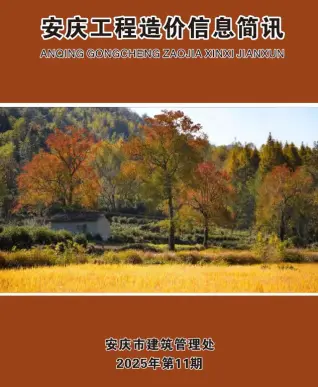 安庆工程造价信息简讯
ANQING GONGCHENG ZAOJIA XINXI JIANXUN

安庆市建筑管理处
2025年第11期